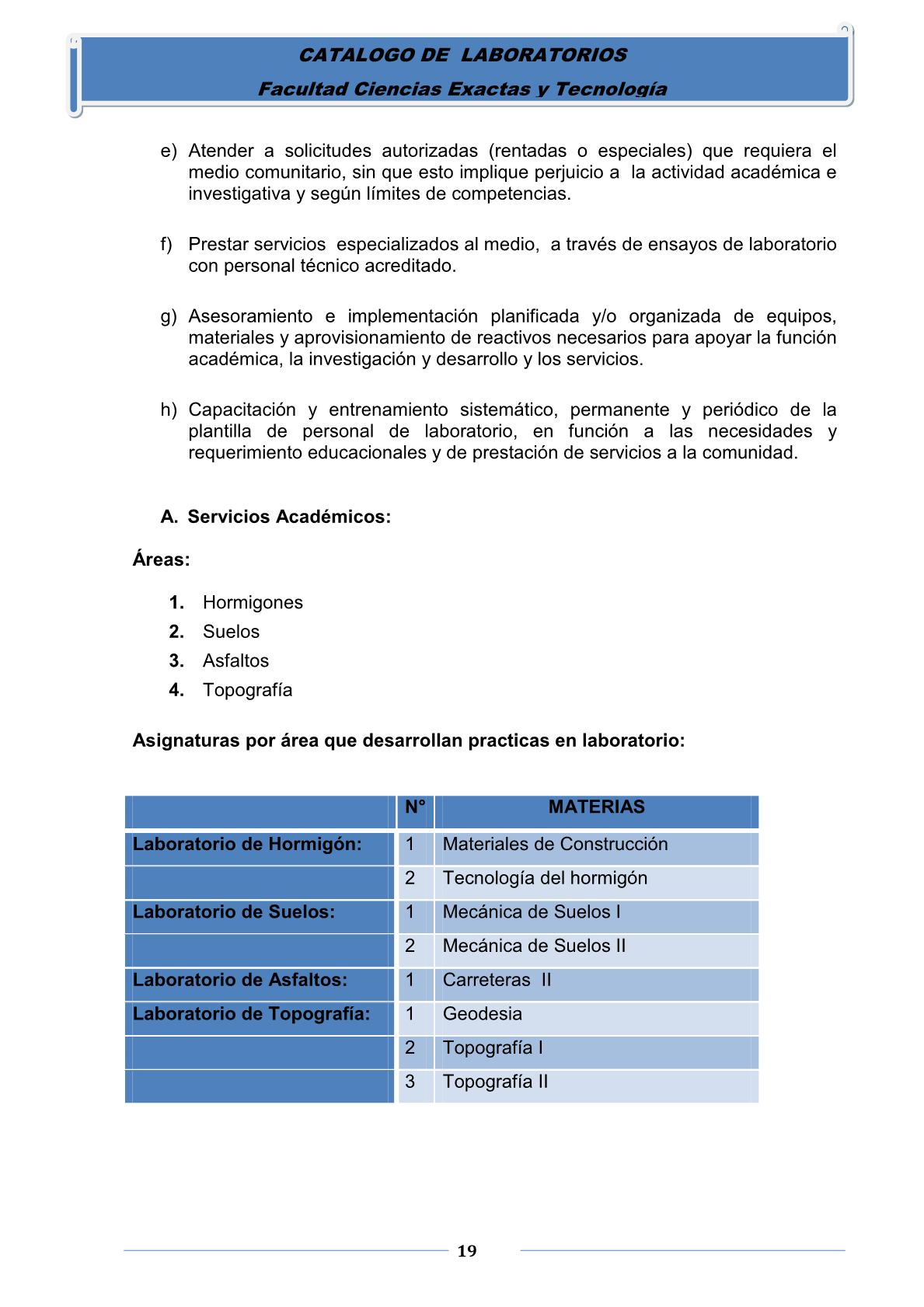 CATALOGO DE LABORATORIOS
Facultad Ciencias Exactas y Tecnología

e) Atender a solicitudes autorizadas (rentadas o especiales) que requiera el medio comunitario, sin que esto implique perjuicio a la actividad académica e investigativa y según límites de competencias.

f) Prestar servicios especializados al medio, a través de ensayos de laboratorio con personal técnico acreditado.

g) Asesoramiento e implementación planificada y/o organizada de equipos, materiales y aprovisionamiento de reactivos necesarios para apoyar la función académica, la investigación y desarrollo y los servicios.

h) Capacitación y entrenamiento sistemático, permanente y periódico de la plantilla de personal de laboratorio, en función a las necesidades y requerimiento educacionales y de prestación de servicios a la comunidad.

A. Servicios Académicos:

Áreas:

1. Hormigones
2. Suelos
3. Asfaltos
4. Topografía

Asignaturas por área que desarrollan practicas en laboratorio:

| | N° | MATERIAS |
|---|---|---|
| Laboratorio de Hormigón: | 1 | Materiales de Construcción |
| | 2 | Tecnología del hormigón |
| Laboratorio de Suelos: | 1 | Mecánica de Suelos I |
| | 2 | Mecánica de Suelos II |
| Laboratorio de Asfaltos: | 1 | Carreteras II |
| Laboratorio de Topografía: | 1 | Geodesia |
| | 2 | Topografía I |
| | 3 | Topografía II |

19